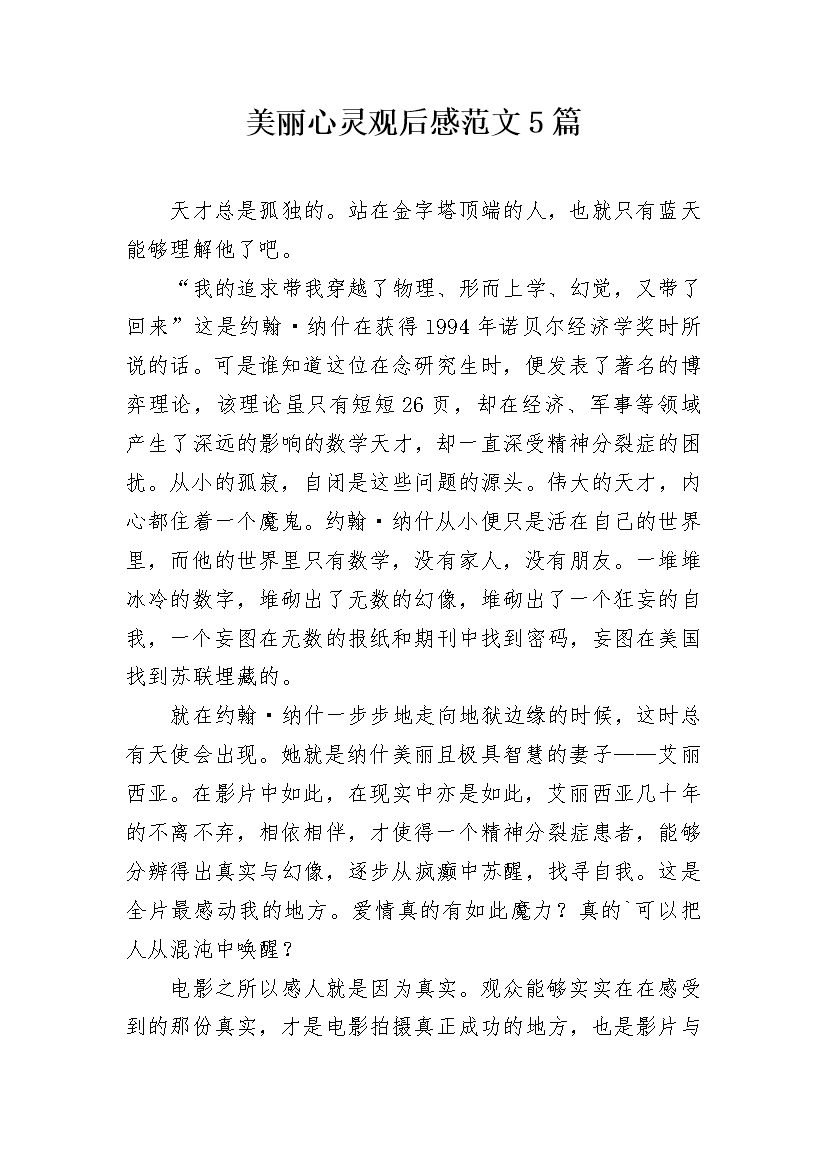 美丽心灵观后感范文5篇

天才总是孤独的。站在金字塔顶端的人，也就只有蓝天能够理解他了吧。

“我的追求带我穿越了物理、形而上学、幻觉，又带了回来”这是约翰·纳什在获得1994年诺贝尔经济学奖时所说的话。可是谁知道这位在念研究生时，便发表了著名的博弈理论，该理论虽只有短短26页，却在经济、军事等领域产生了深远的影响的数学天才，却一直深受精神分裂症的困扰。从小的孤寂，自闭是这些问题的源头。伟大的天才，内心都住着一个魔鬼。约翰·纳什从小便只是活在自己的世界里，而他的世界里只有数学，没有家人，没有朋友。一堆堆冰冷的数字，堆砌出了无数的幻像，堆砌出了一个狂妄的自我，一个妄图在无数的报纸和期刊中找到密码，妄图在美国找到苏联埋藏的。

就在约翰·纳什一步步地走向地狱边缘的时候，这时总有天使会出现。她就是纳什美丽且极具智慧的妻子——艾丽西亚。在影片中如此，在现实中亦是如此，艾丽西亚几十年的不离不弃，相依相伴，才使得一个精神分裂症患者，能够分辨得出真实与幻像，逐步从疯癫中苏醒，找寻自我。这是全片最感动我的地方。爱情真的有如此魔力？真的`可以把人从混沌中唤醒？

电影之所以感人就是因为真实。观众能够实实在在感受到的那份真实，才是电影拍摄真正成功的地方，也是影片与